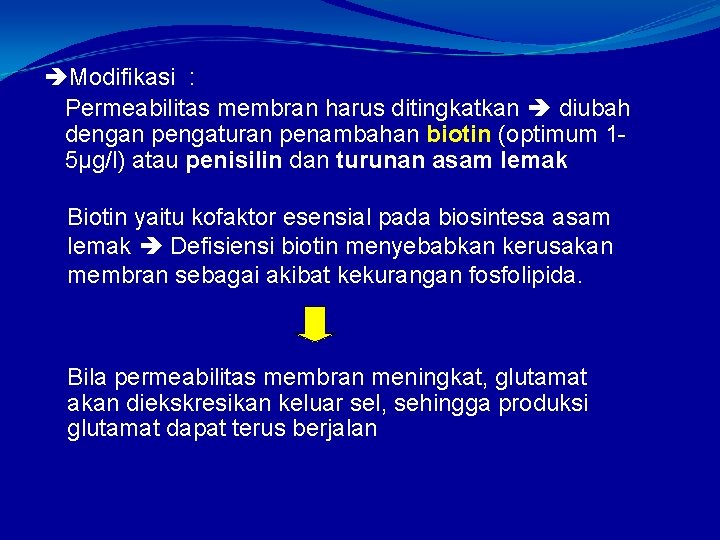 ➔Modifikasi :

Permeabilitas membran harus ditingkatkan ➔ diubah dengan pengaturan penambahan biotin (optimum 1-5µg/l) atau penisilin dan turunan asam lemak

Biotin yaitu kofaktor esensial pada biosintesa asam lemak ➔ Defisiensi biotin menyebabkan kerusakan membran sebagai akibat kekurangan fosfolipida.

Bila permeabilitas membran meningkat, glutamat akan diekskresikan keluar sel, sehingga produksi glutamat dapat terus berjalan